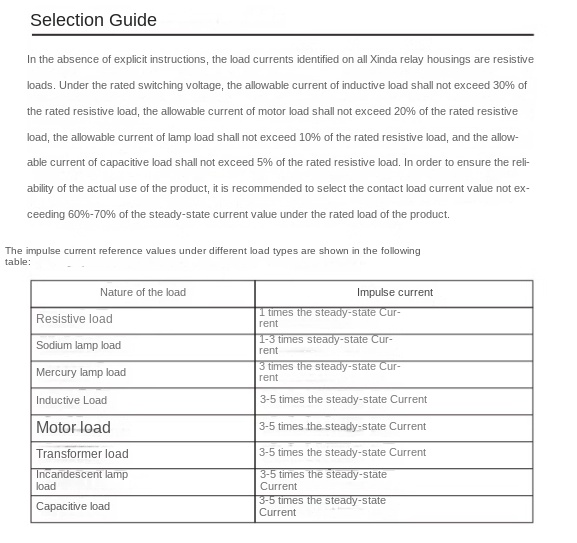 Selection Guide

In the absence of explicit instructions, the load currents identified on all Xinda relay housings are resistive loads. Under the rated switching voltage, the allowable current of inductive load shall not exceed 30% of the rated resistive load, the allowable current of motor load shall not exceed 20% of the rated resistive load, the allowable current of lamp load shall not exceed 10% of the rated resistive load, and the allowable current of capacitive load shall not exceed 5% of the rated resistive load. In order to ensure the reliability of the actual use of the product, it is recommended to select the contact load current value not exceeding 60%-70% of the steady-state current value under the rated load of the product.

The impulse current reference values under different load types are shown in the following table:

| Nature of the load | Impulse current |
|---|---|
| Resistive load | 1 times the steady-state Current |
| Sodium lamp load | 1-3 times steady-state Current |
| Mercury lamp load | 3 times the steady-state Current |
| Inductive Load | 3-5 times the steady-state Current |
| Motor load | 3-5 times the steady-state Current |
| Transformer load | 3-5 times the steady-state Current |
| Incandescent lamp load | 3-5 times the steady-state Current |
| Capacitive load | 3-5 times the steady-state Current |